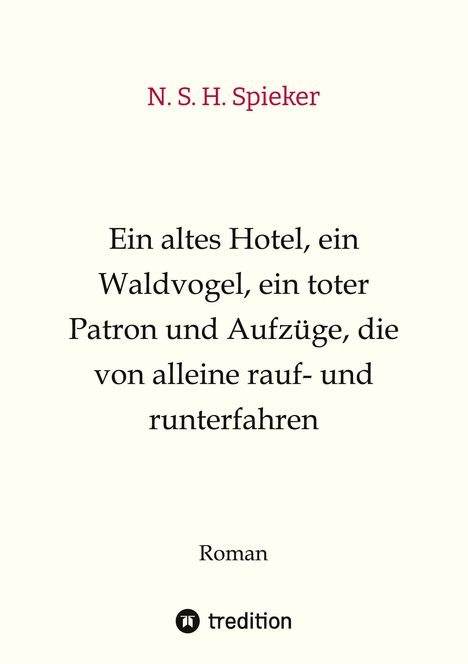 N. S. H. Spieker

Ein altes Hotel, ein Waldvogel, ein toter Patron und Aufzüge, die von alleine rauf- und runterfahren

Roman

tredition